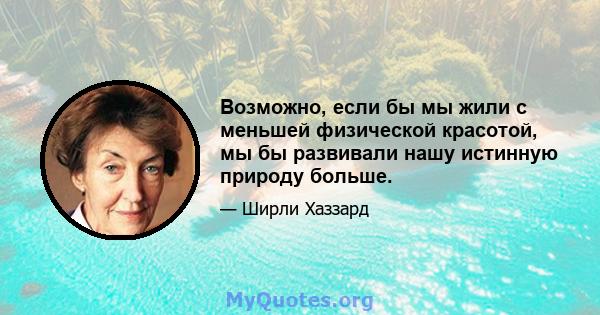 Возможно, если бы мы жили с меньшей физической красотой, мы бы развивали нашу истинную природу больше.

— Ширли Хаззард

MyQuotes.org